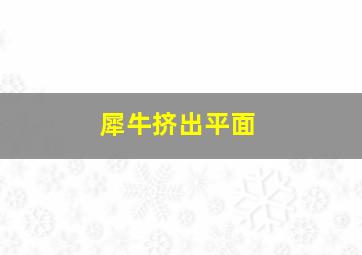 犀牛挤出平面